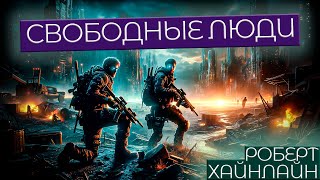 СВОБОДНЫЕ ЛЮДИ

РОБЕРТ
ХАЙНЛАЙН